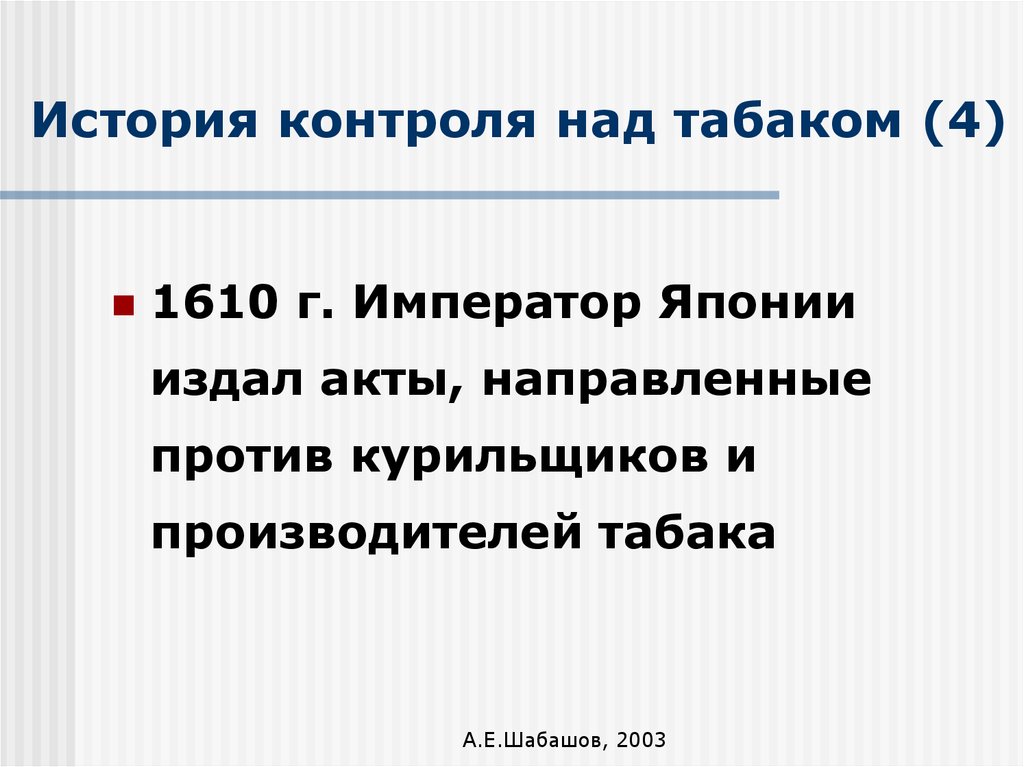 История контроля над табаком (4)

1610 г. Император Японии издал акты, направленные против курильщиков и производителей табака

А.Е.Шабашов, 2003